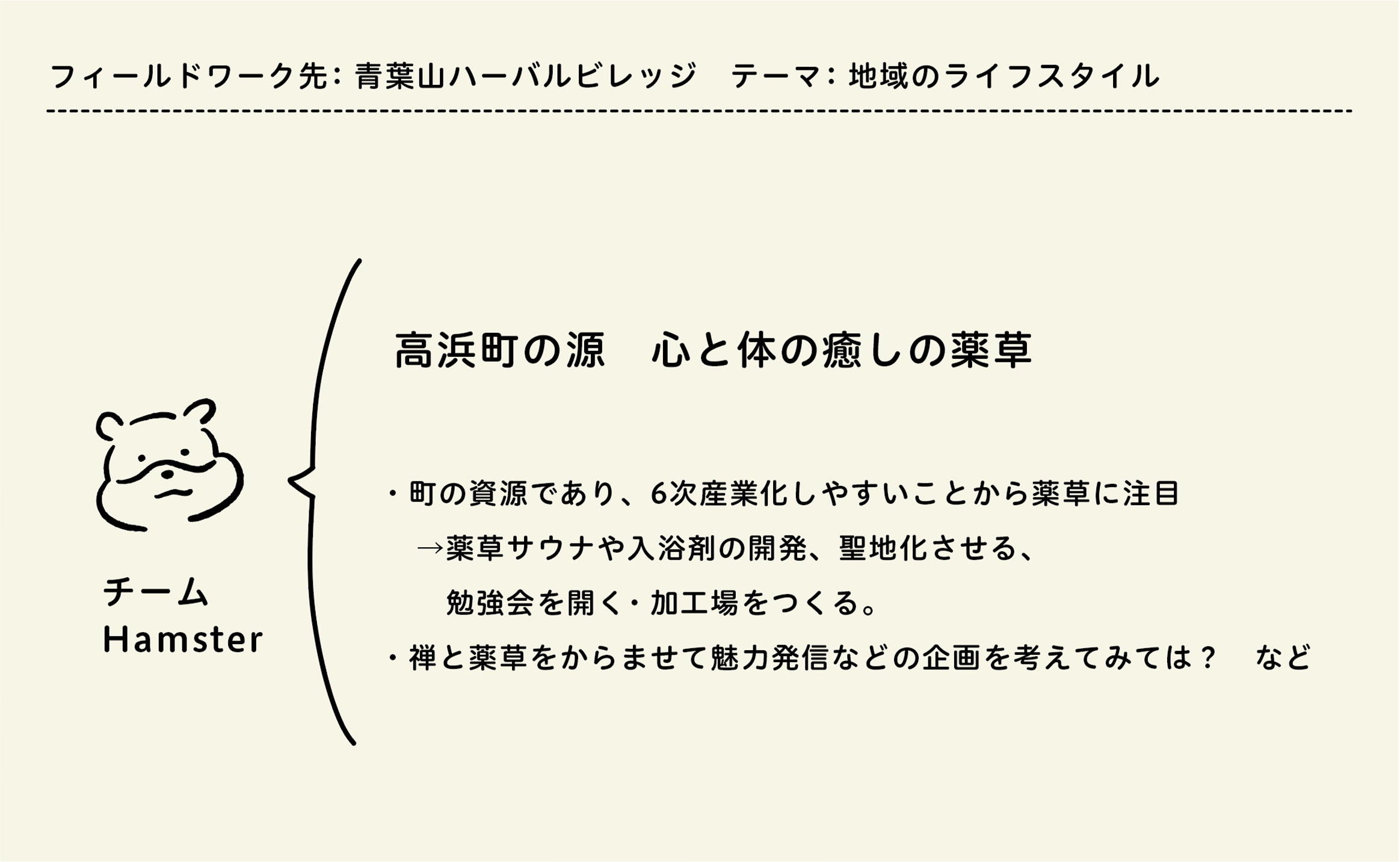 フィールドワーク先: 青葉山ハーバルビレッジ テーマ: 地域のライフスタイル

チーム
Hamster

高浜町の源 心と体の癒しの薬草

・町の資源であり、6次産業化しやすいことから薬草に注目
→薬草サウナや入浴剤の開発、聖地化させる、
勉強会を開く・加工場をつくる。
・禅と薬草をからませて魅力発信などの企画を考えてみては？ など